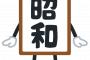 昭和